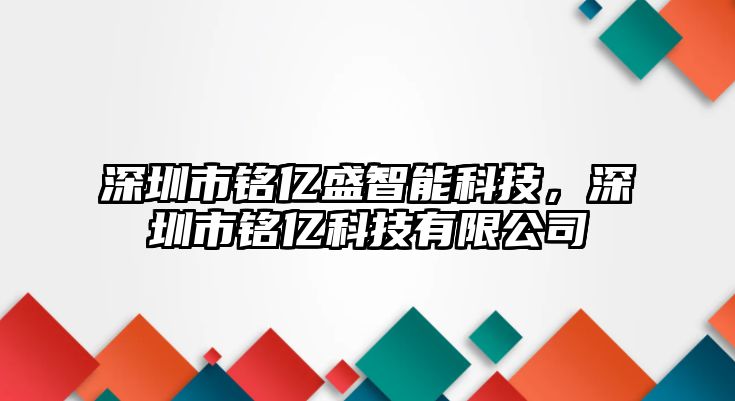 深圳市铭亿盛智能科技，深圳市铭亿科技有限公司